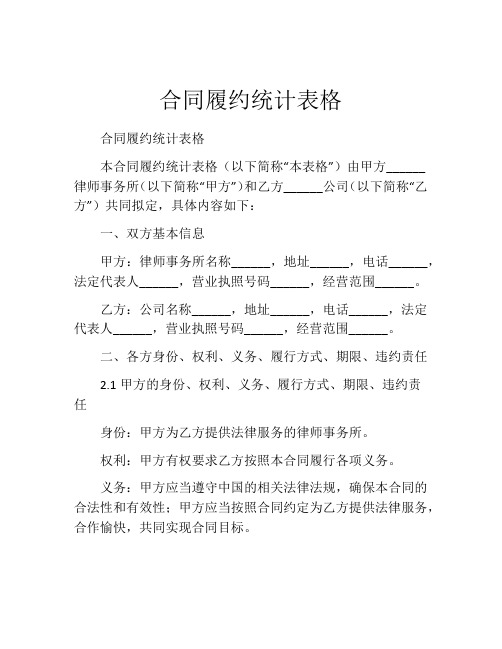 合同履约统计表格

合同履约统计表格

本合同履约统计表格（以下简称“本表格”）由甲方______律师事务所（以下简称“甲方”）和乙方______公司（以下简称“乙方”）共同拟定，具体内容如下：

一、双方基本信息

甲方：律师事务所名称______，地址______，电话______，法定代表人______，营业执照号码______，经营范围______。

乙方：公司名称______，地址______，电话______，法定代表人______，营业执照号码______，经营范围______。

二、各方身份、权利、义务、履行方式、期限、违约责任

2.1 甲方的身份、权利、义务、履行方式、期限、违约责任

身份：甲方为乙方提供法律服务的律师事务所。

权利：甲方有权要求乙方按照本合同履行各项义务。

义务：甲方应当遵守中国的相关法律法规，确保本合同的合法性和有效性；甲方应当按照合同约定为乙方提供法律服务，合作愉快，共同实现合同目标。